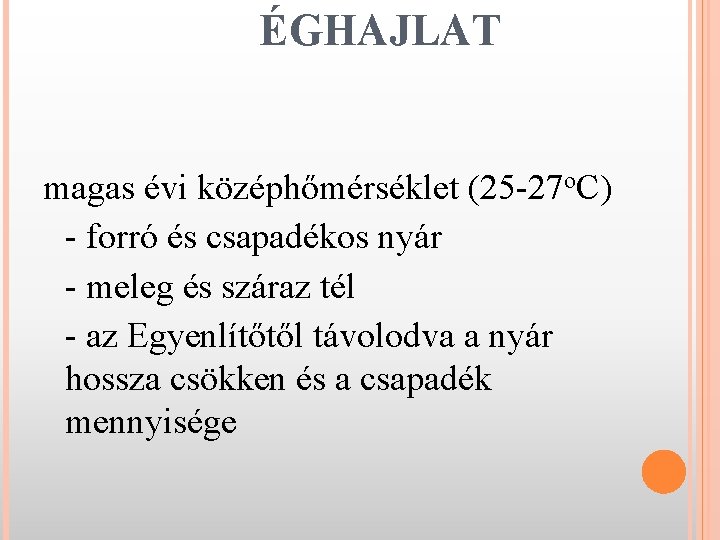 ÉGHAJLAT

magas évi középhőmérséklet (25-27°C)

- forró és csapadékos nyár

- meleg és száraz tél

- az Egyenlítőtől távolodva a nyár hossza csökken és a csapadék mennyisége